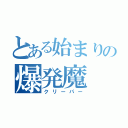 とある始まりの
爆発魔
クリーパー